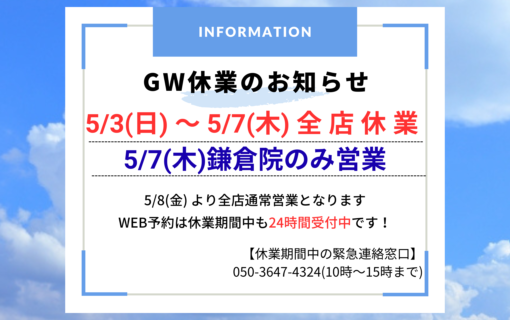 INFORMATION

GW休業のお知らせ

5/3(日) ～ 5/7(木) 全 店 休 業

5/7(木)鎌倉院のみ営業

5/8(金) より全店通常営業となります

WEB予約は休業期間中も24時間受付中です！

【休業期間中の緊急連絡窓口】
050-3647-4324(10時～15時まで)